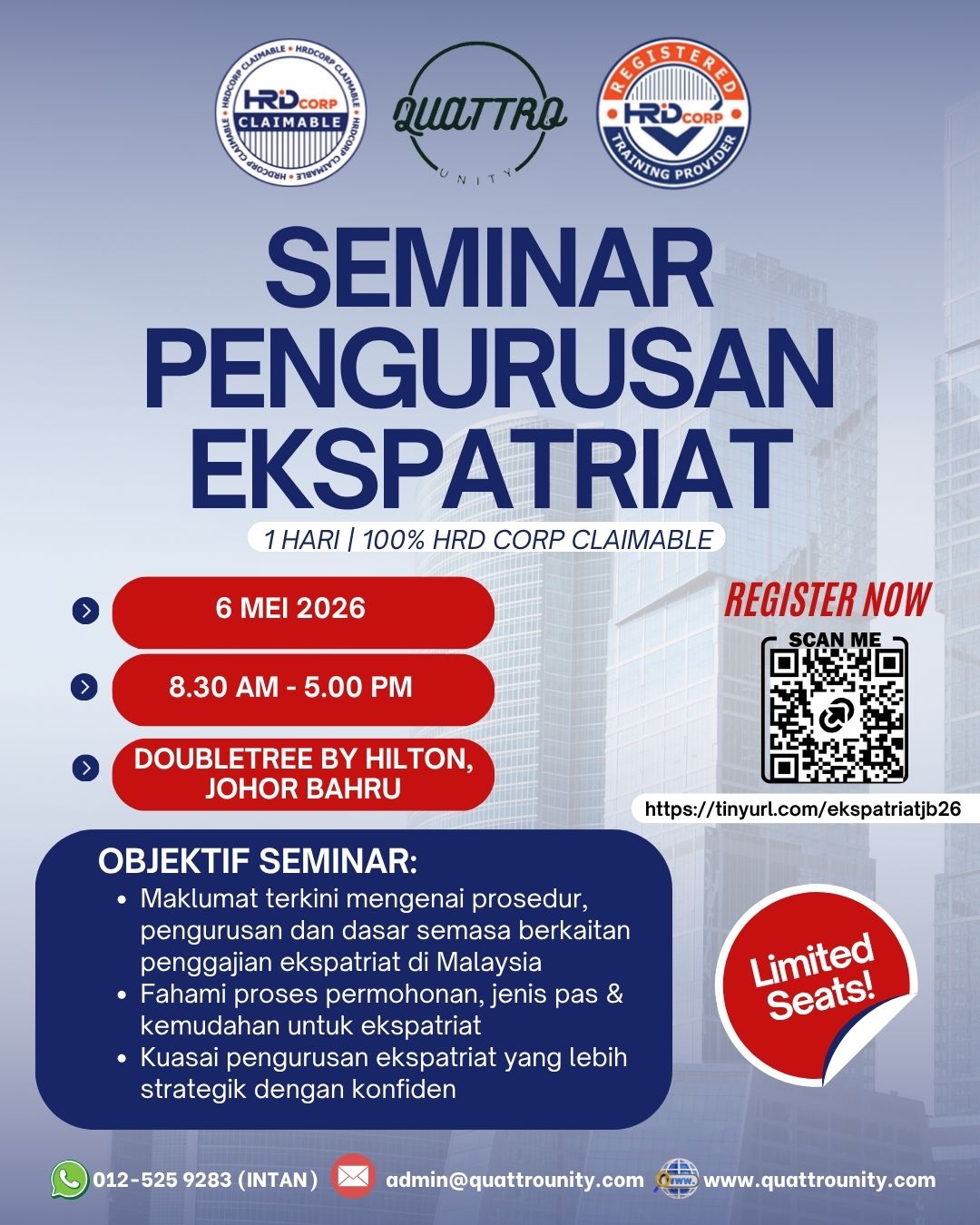 HRDCORP CLAIMABLE • HRDCORP CLAIMABLE • HRDCORP CLAIMABLE • HRDCORP CLAIMABLE •
HRD CORP
CLAIMABLE

QUATTRO
UNITY

REGISTERED
HRD CORP
TRAINING PROVIDER

SEMINAR PENGURUSAN EKSPATRIAT

1 HARI | 100% HRD CORP CLAIMABLE

6 MEI 2026

8.30 AM - 5.00 PM

DOUBLETREE BY HILTON, JOHOR BAHRU

REGISTER NOW

SCAN ME

https://tinyurl.com/ekspatriatjb26

OBJEKTIF SEMINAR:
• Maklumat terkini mengenai prosedur, pengurusan dan dasar semasa berkaitan penggajian ekspatriat di Malaysia
• Fahami proses permohonan, jenis pas & kemudahan untuk ekspatriat
• Kuasai pengurusan ekspatriat yang lebih strategik dengan konfiden

Limited Seats!

012-525 9283 (INTAN) admin@quattrounity.com www.quattrounity.com